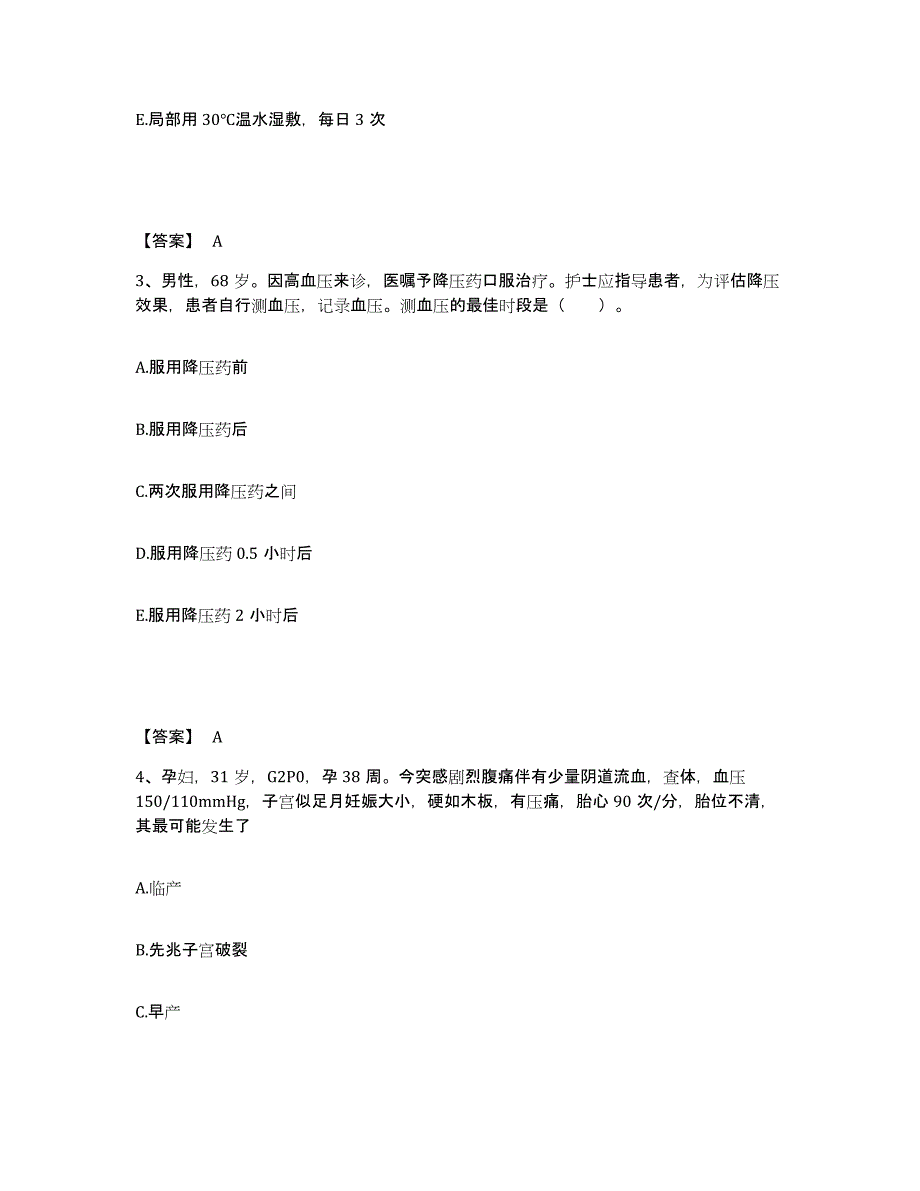 E.局部用 30℃温水湿敷，每日 3 次

【答案】 A

3、男性，68 岁。因高血压来诊，医嘱予降压药口服治疗。护士应指导患者，为评估降压效果，患者自行测血压，记录血压。测血压的最佳时段是（ ）。

A.服用降压药前

B.服用降压药后

C.两次服用降压药之间

D.服用降压药 0.5 小时后

E.服用降压药 2 小时后

【答案】 A

4、孕妇，31 岁，G2P0，孕 38 周。今突感剧烈腹痛伴有少量阴道流血，查体，血压 150/110mmHg，子宫似足月妊娠大小，硬如木板，有压痛，胎心 90 次/分，胎位不清，其最可能发生了

A.临产

B.先兆子宫破裂

C.早产